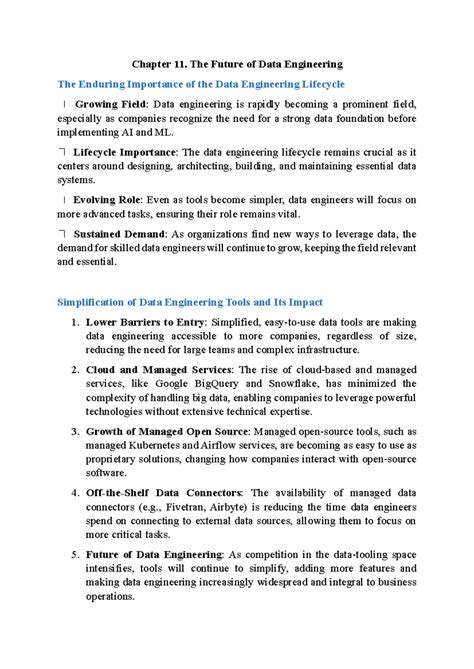 Chapter 11. The Future of Data Engineering

The Enduring Importance of the Data Engineering Lifecycle

 Growing Field: Data engineering is rapidly becoming a prominent field, especially as companies recognize the need for a strong data foundation before implementing AI and ML.

 Lifecycle Importance: The data engineering lifecycle remains crucial as it centers around designing, architecting, building, and maintaining essential data systems.

 Evolving Role: Even as tools become simpler, data engineers will focus on more advanced tasks, ensuring their role remains vital.

 Sustained Demand: As organizations find new ways to leverage data, the demand for skilled data engineers will continue to grow, keeping the field relevant and essential.

Simplification of Data Engineering Tools and Its Impact

1. Lower Barriers to Entry: Simplified, easy-to-use data tools are making data engineering accessible to more companies, regardless of size, reducing the need for large teams and complex infrastructure.

2. Cloud and Managed Services: The rise of cloud-based and managed services, like Google BigQuery and Snowflake, has minimized the complexity of handling big data, enabling companies to leverage powerful technologies without extensive technical expertise.

3. Growth of Managed Open Source: Managed open-source tools, such as managed Kubernetes and Airflow services, are becoming as easy to use as proprietary solutions, changing how companies interact with open-source software.

4. Off-the-Shelf Data Connectors: The availability of managed data connectors (e.g., Fivetran, Airbyte) is reducing the time data engineers spend on connecting to external data sources, allowing them to focus on more critical tasks.

5. Future of Data Engineering: As competition in the data-tooling space intensifies, tools will continue to simplify, adding more features and making data engineering increasingly widespread and integral to business operations.